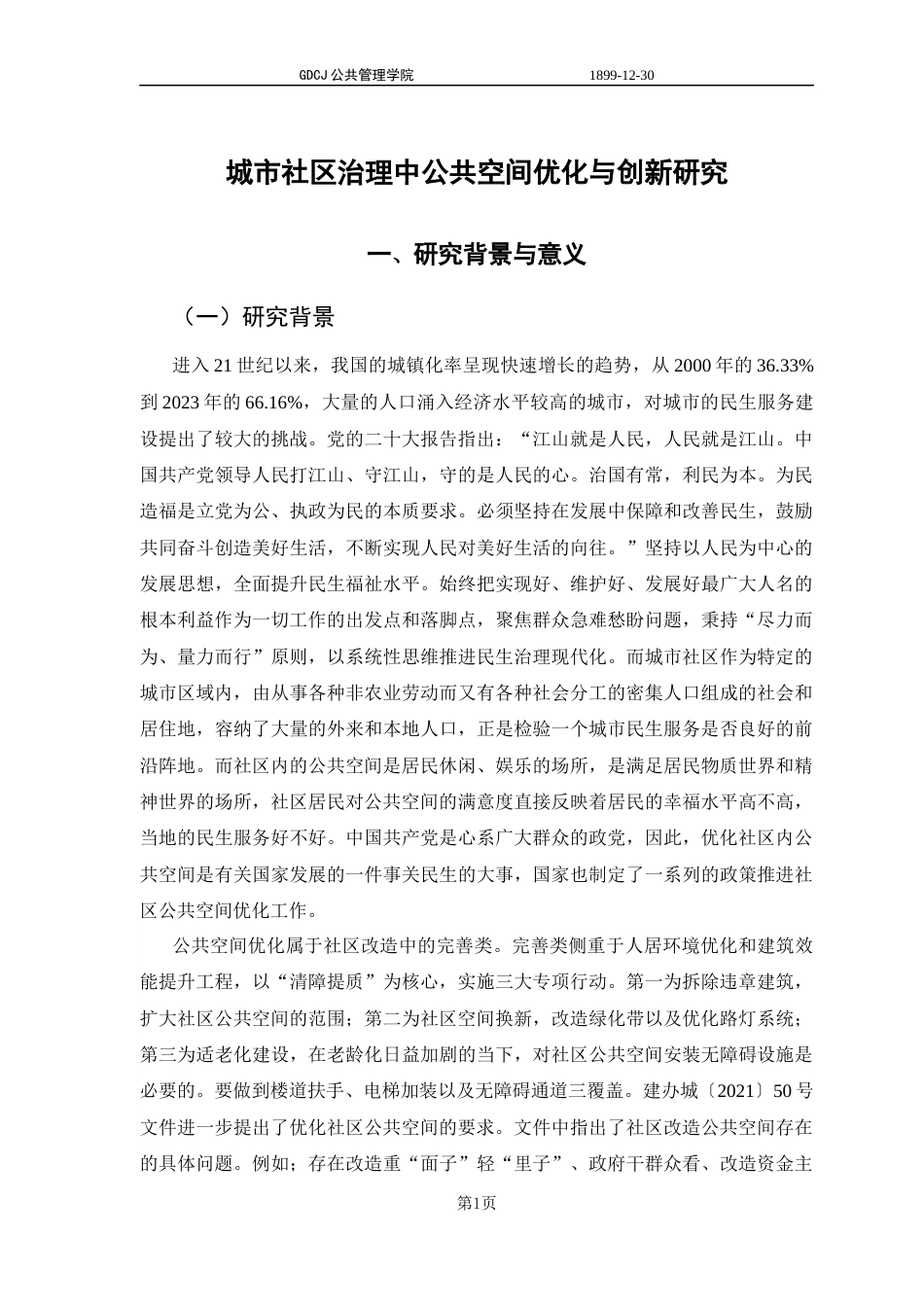 GDCJ 公共管理学院 1899-12-30

城市社区治理中公共空间优化与创新研究

一、研究背景与意义

（一）研究背景

进入 21 世纪以来，我国的城镇化率呈现快速增长的趋势，从 2000 年的 36.33% 到 2023 年的 66.16%，大量的人口涌入经济水平较高的城市，对城市的民生服务建设提出了较大的挑战。党的二十大报告指出：“江山就是人民，人民就是江山。中国共产党领导人民打江山、守江山，守的是人民的心。治国有常，利民为本。为民造福是立党为公、执政为民的本质要求。必须坚持在发展中保障和改善民生，鼓励共同奋斗创造美好生活，不断实现人民对美好生活的向往。”坚持以人民为中心的发展思想，全面提升民生福祉水平。始终把实现好、维护好、发展好最广大人名的根本利益作为一切工作的出发点和落脚点，聚焦群众急难愁盼问题，秉持“尽力而为、量力而行”原则，以系统性思维推进民生治理现代化。而城市社区作为特定的城市区域内，由从事各种非农业劳动而又有各种社会分工的密集人口组成的社会和居住地，容纳了大量的外来和本地人口，正是检验一个城市民生服务是否良好的前沿阵地。而社区内的公共空间是居民休闲、娱乐的场所，是满足居民物质世界和精神世界的场所，社区居民对公共空间的满意度直接反映着居民的幸福水平高不高，当地的民生服务好不好。中国共产党是心系广大群众的政党，因此，优化社区内公共空间是有关国家发展的一件事关民生的大事，国家也制定了一系列的政策推进社区公共空间优化工作。

公共空间优化属于社区改造中的完善类。完善类侧重于人居环境优化和建筑效能提升工程，以“清障提质”为核心，实施三大专项行动。第一为拆除违章建筑，扩大社区公共空间的范围；第二为社区空间换新，改造绿化带以及优化路灯系统；第三为适老化建设，在老龄化日益加剧的当下，对社区公共空间安装无障碍设施是必要的。要做到楼道扶手、电梯加装以及无障碍通道三覆盖。建办城〔2021〕50 号文件进一步提出了优化社区公共空间的要求。文件中指出了社区改造公共空间存在的具体问题。例如；存在改造重“面子”轻“里子”、政府干群众看、改造资金主

第1页